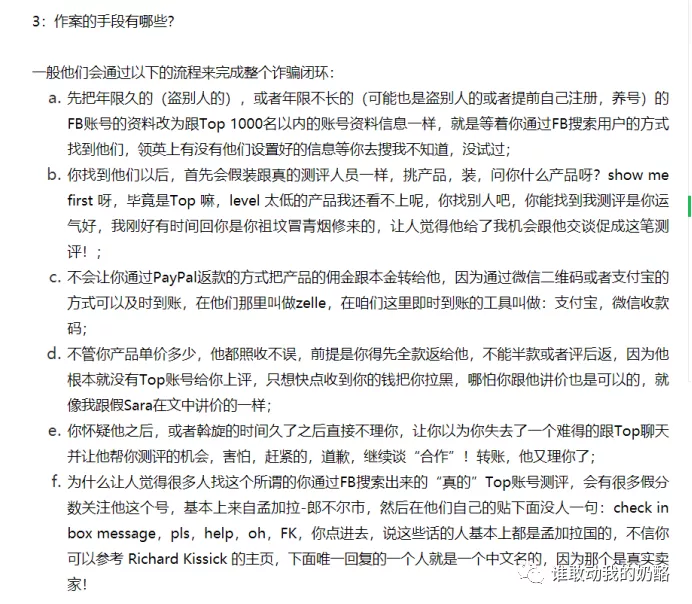 3：作案的手段有哪些？

一般他们会通过以下的流程来完成整个诈骗闭环：

a. 先把年限久的（盗别人的），或者年限不长的（可能也是盗别人的或者提前自己注册，养号）的FB账号的资料改为跟Top 1000名以内的账号资料信息一样，就是等着你通过FB搜索用户的方式找到他们，领英上有没有他们设置好的信息等你去搜我不知道，没试过；

b. 你找到他们以后，首先会假装跟真的测评人员一样，挑产品，装，问你什么产品呀？show me first 呀，毕竟是Top 嘛，level 太低的产品我还看不上呢，你找别人吧，你能找到我测评是你运气好，我刚好有时间回你是你祖坟冒青烟修来的，让人觉得他给了我机会跟他交谈促成这笔测评！；

c. 不会让你通过PayPal返款的方式把产品的佣金跟本金转给他，因为通过微信二维码或者支付宝的方式可以及时到账，在他们那里叫做zelle，在咱们这里即时到账的工具叫做：支付宝，微信收款码；

d. 不管你产品单价多少，他都照收不误，前提是你得先全款返给他，不能半款或者评后返，因为他根本就没有Top账号给你上评，只想快点收到你的钱把你拉黑，哪怕你跟他讲价也是可以的，就像我跟假Sara在文中讲价的一样；

e. 你怀疑他之后，或者斡旋的时间久了之后直接不理你，让你以为你失去了一个难得的跟Top聊天并让他帮你测评的机会，害怕，赶紧的，道歉，继续谈“合作”！转账，他又理你了；

f. 为什么让人觉得很多人找这个所谓的你通过FB搜索出来的“真的”Top账号测评，会有很多假分数关注他这个号，基本上来自孟加拉-郎不尔市，然后在他们自己的贴下面没人一句：check in box message，pls，help，oh，FK，你点进去，说这些话的人基本上都是孟加拉国的，不信你可以参考 Richard Kissick 的主页，下面唯一回复的一个人就是一个中文名的，因为那个是真实卖家！

谁敢动我的奶酪